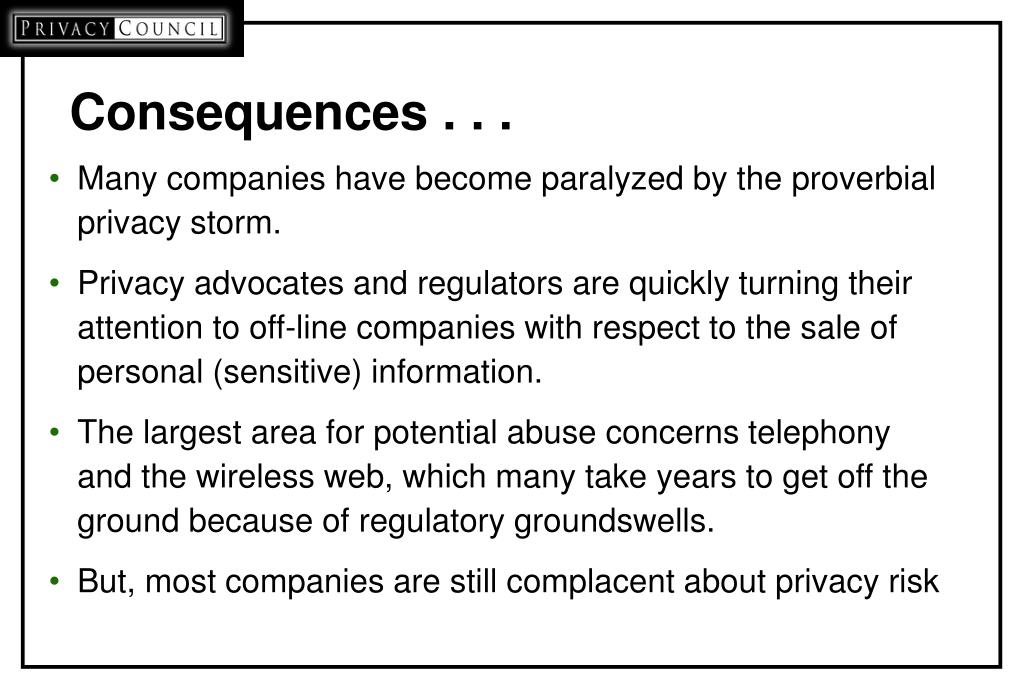 PRIVACY COUNCIL

Consequences . . .

• Many companies have become paralyzed by the proverbial privacy storm.

• Privacy advocates and regulators are quickly turning their attention to off-line companies with respect to the sale of personal (sensitive) information.

• The largest area for potential abuse concerns telephony and the wireless web, which many take years to get off the ground because of regulatory groundswells.

• But, most companies are still complacent about privacy risk